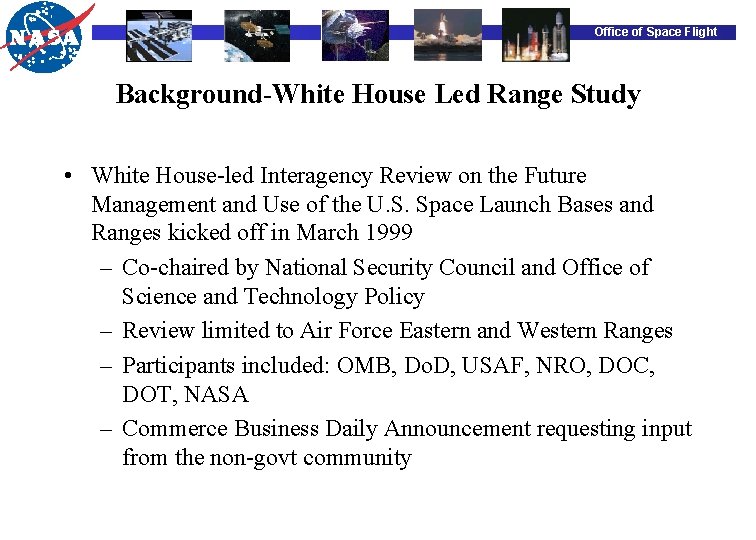 NASA

Office of Space Flight

Background-White House Led Range Study

• White House-led Interagency Review on the Future Management and Use of the U.S. Space Launch Bases and Ranges kicked off in March 1999

– Co-chaired by National Security Council and Office of Science and Technology Policy

– Review limited to Air Force Eastern and Western Ranges

– Participants included: OMB, DoD, USAF, NRO, DOC, DOT, NASA

– Commerce Business Daily Announcement requesting input from the non-govt community